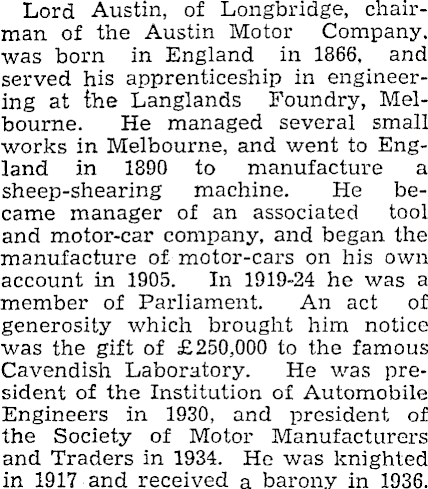 Lord Austin, of Longbridge, chairman of the Austin Motor Company, was born in England in 1866, and served his apprenticeship in engineering at the Langlands Foundry, Melbourne. He managed several small works in Melbourne, and went to England in 1890 to manufacture a sheep-shearing machine. He became manager of an associated tool and motor-car company, and began the manufacture of motor-cars on his own account in 1905. In 1919-24 he was a member of Parliament. An act of generosity which brought him notice was the gift of £250,000 to the famous Cavendish Laboratory. He was president of the Institution of Automobile Engineers in 1930, and president of the Society of Motor Manufacturers and Traders in 1934. He was knighted in 1917 and received a barony in 1936.